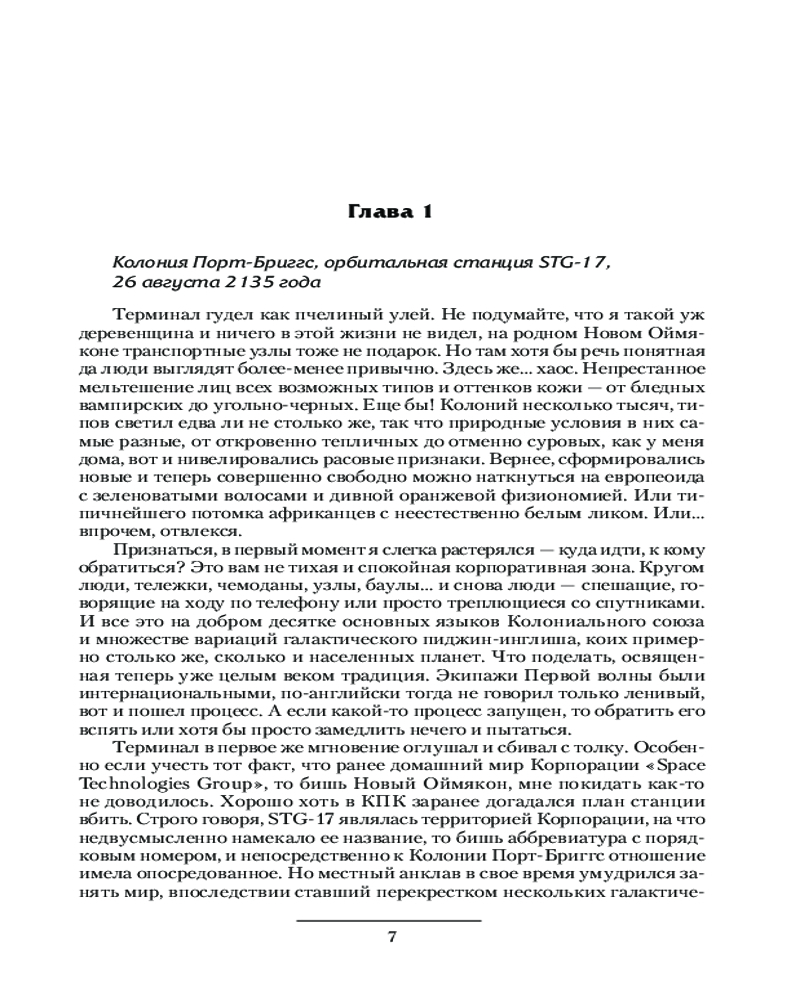 Глава 1

Колония Порт-Бриггс, орбитальная станция STG-17,
26 августа 2135 года

Терминал гудел как пчелиный улей. Не подумайте, что я такой уж деревенщина и ничего в этой жизни не видел, на родном Новом Оймяконе транспортные узлы тоже не подарок. Но там хотя бы речь понятная да люди выглядят более-менее привычно. Здесь же... хаос. Непрестанное мельтешение лиц всех возможных типов и оттенков кожи — от бледных вампирских до угольно-черных. Еще бы! Колоний несколько тысяч, типов светил едва ли не столько же, так что природные условия в них самые разные, от откровенно тепличных до отменно суровых, как у меня дома, вот и нивелировались расовые признаки. Вернее, сформировались новые и теперь совершенно свободно можно наткнуться на европеоида с зеленоватыми волосами и дивной оранжевой физиономией. Или типичнейшего потомка африканцев с неестественно белым ликом. Или... впрочем, отвлекся.

Признаться, в первый момент я слегка растерялся — куда идти, к кому обратиться? Это вам не тихая и спокойная корпоративная зона. Кругом люди, тележки, чемоданы, узлы, баулы... и снова люди — спешащие, говорящие на ходу по телефону или просто треплющиеся со спутниками. И все это на добром десятке основных языков Колониального союза и множестве вариаций галактического пиджин-инглиша, коих примерно столько же, сколько и населенных планет. Что поделать, освященная теперь уже целым веком традиция. Экипажи Первой волны были интернациональными, по-английски тогда не говорил только ленивый, вот и пошел процесс. А если какой-то процесс запущен, то обратить его вспять или хотя бы просто замедлить нечего и пытаться.

Терминал в первое же мгновение оглушал и сбивал с толку. Особенно если учесть тот факт, что ранее домашний мир Корпорации «Space Technologies Group», то бишь Новый Оймякон, мне покидать как-то не доводилось. Хорошо хоть в КПК заранее догадался план станции вбить. Строго говоря, STG-17 являлась территорией Корпорации, на что недвусмысленно намекало ее название, то бишь аббревиатура с порядковым номером, и непосредственно к Колонии Порт-Бриггс отношение имела опосредованное. Но местный анклав в свое время умудрился занять мир, впоследствии ставший перекрестком нескольких галактиче-

7